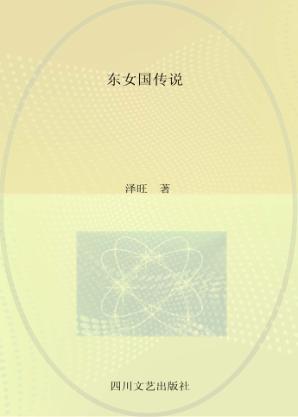 东女国传说

泽旺 著

四川文艺出版社